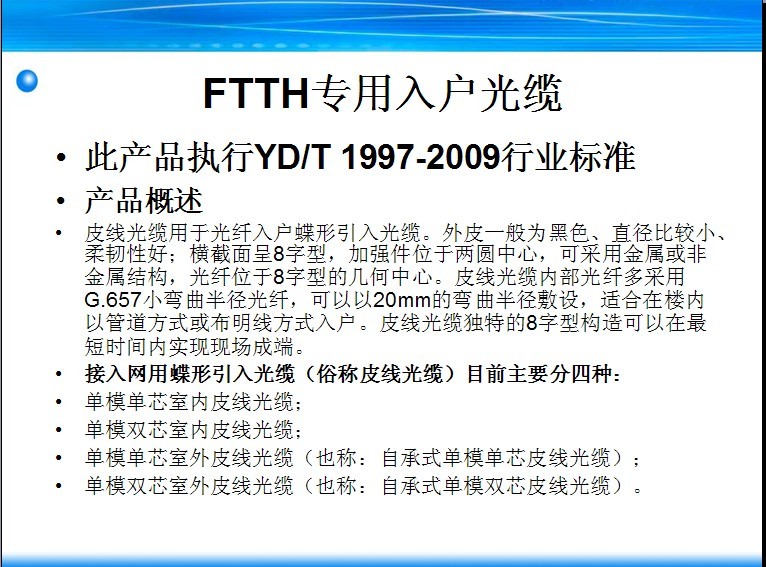 FTTH专用入户光缆

• 此产品执行YD/T 1997-2009行业标准

• 产品概述

• 皮线光缆用于光纤入户蝶形引入光缆。外皮一般为黑色、直径比较小、柔韧性好；横截面呈8字型，加强件位于两圆中心，可采用金属或非金属结构，光纤位于8字型的几何中心。皮线光缆内部光纤多采用G.657小弯曲半径光纤，可以以20mm的弯曲半径敷设，适合在楼内以管道方式或布明线方式入户。皮线光缆独特的8字型构造可以在最短时间内实现现场成端。

• 接入网用蝶形引入光缆（俗称皮线光缆）目前主要分四种：

• 单模单芯室内皮线光缆；

• 单模双芯室内皮线光缆；

• 单模单芯室外皮线光缆（也称：自承式单模单芯皮线光缆）；

• 单模双芯室外皮线光缆（也称：自承式单模双芯皮线光缆）。